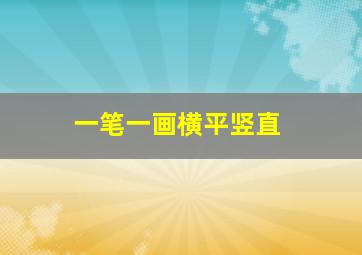 一笔一画横平竖直